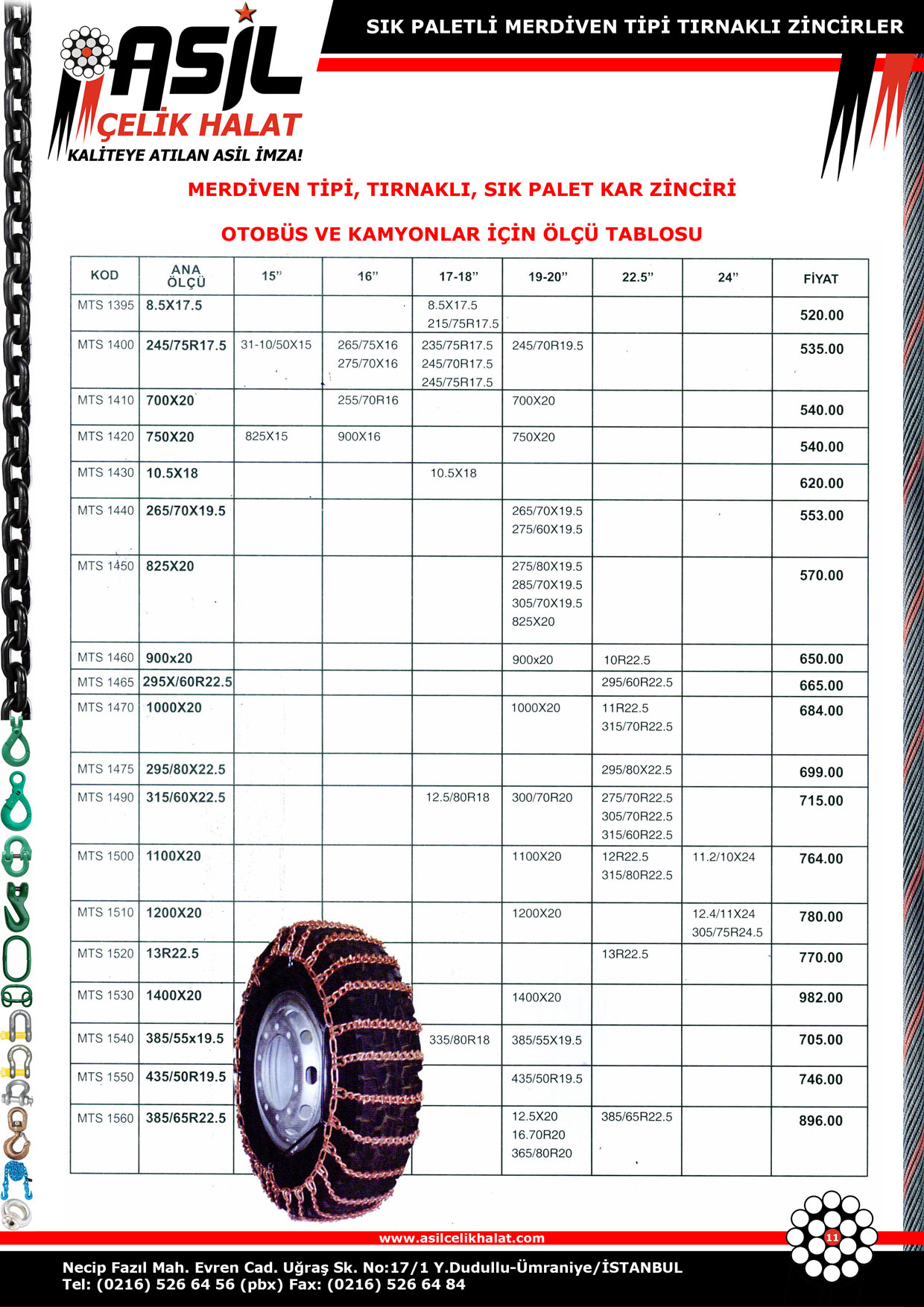 SIK PALETLİ MERDİVEN TİPİ TIRNAKLI ZİNCİRLER

ASİL
ÇELİK HALAT
KALİTEYE ATILAN ASİL İMZA!

MERDİVEN TİPİ, TIRNAKLI, SIK PALET KAR ZİNCİRİ

OTOBÜS VE KAMYONLAR İÇİN ÖLÇÜ TABLOSU

| KOD | ANA ÖLÇÜ | 15" | 16" | 17-18" | 19-20" | 22.5" | 24" | FİYAT |
|---|---|---|---|---|---|---|---|---|
| MTS 1395 | 8.5X17.5 | | | 8.5X17.5 215/75R17.5 | | | | 520.00 |
| MTS 1400 | 245/75R17.5 | 31-10/50X15 | 265/75X16 275/70X16 | 235/75R17.5 245/70R17.5 245/75R17.5 | 245/70R19.5 | | | 535.00 |
| MTS 1410 | 700X20 | | 255/70R16 | | 700X20 | | | 540.00 |
| MTS 1420 | 750X20 | 825X15 | 900X16 | | 750X20 | | | 540.00 |
| MTS 1430 | 10.5X18 | | | 10.5X18 | | | | 620.00 |
| MTS 1440 | 265/70X19.5 | | | | 265/70X19.5 275/60X19.5 | | | 553.00 |
| MTS 1450 | 825X20 | | | | 275/80X19.5 285/70X19.5 305/70X19.5 825X20 | | | 570.00 |
| MTS 1460 | 900x20 | | | | 900x20 | 10R22.5 | | 650.00 |
| MTS 1465 | 295X/60R22.5 | | | | | 295/60R22.5 | | 665.00 |
| MTS 1470 | 1000X20 | | | | 1000X20 | 11R22.5 315/70R22.5 | | 684.00 |
| MTS 1475 | 295/80X22.5 | | | | | 295/80X22.5 | | 699.00 |
| MTS 1490 | 315/60X22.5 | | | 12.5/80R18 | 300/70R20 | 275/70R22.5 305/70R22.5 315/60R22.5 | | 715.00 |
| MTS 1500 | 1100X20 | | | | 1100X20 | 12R22.5 315/80R22.5 | 11.2/10X24 | 764.00 |
| MTS 1510 | 1200X20 | | | | 1200X20 | | 12.4/11X24 305/75R24.5 | 780.00 |
| MTS 1520 | 13R22.5 | | | | | 13R22.5 | | 770.00 |
| MTS 1530 | 1400X20 | | | | 1400X20 | | | 982.00 |
| MTS 1540 | 385/55x19.5 | | | 335/80R18 | 385/55X19.5 | | | 705.00 |
| MTS 1550 | 435/50R19.5 | | | | 435/50R19.5 | | | 746.00 |
| MTS 1560 | 385/65R22.5 | | | | 12.5X20 16.70R20 365/80R20 | 385/65R22.5 | | 896.00 |

www.asilcelikhalat.com

11

Necip Fazıl Mah. Evren Cad. Uğraş Sk. No:17/1 Y.Dudullu-Ümraniye/İSTANBUL
Tel: (0216) 526 64 56 (pbx) Fax: (0216) 526 64 84